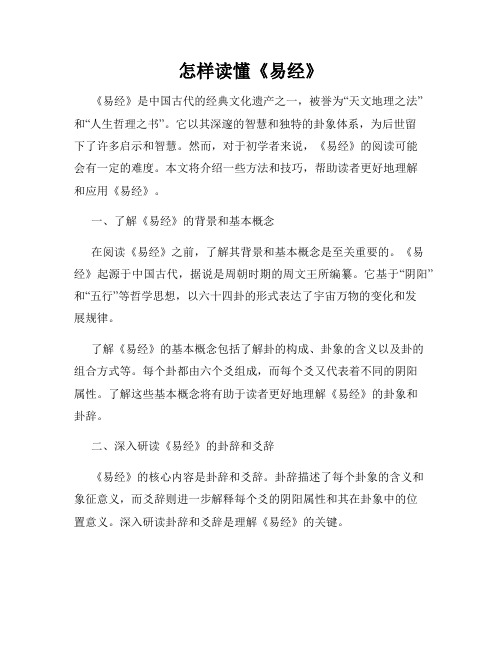 怎样读懂《易经》

《易经》是中国古代的经典文化遗产之一，被誉为“天文地理之法”和“人生哲理之书”。它以其深邃的智慧和独特的卦象体系，为后世留下了许多启示和智慧。然而，对于初学者来说，《易经》的阅读可能会有一定的难度。本文将介绍一些方法和技巧，帮助读者更好地理解和应用《易经》。

一、了解《易经》的背景和基本概念

在阅读《易经》之前，了解其背景和基本概念是至关重要的。《易经》起源于中国古代，据说是周朝时期的周文王所编纂。它基于“阴阳”和“五行”等哲学思想，以六十四卦的形式表达了宇宙万物的变化和发展规律。

了解《易经》的基本概念包括了解卦的构成、卦象的含义以及卦的组合方式等。每个卦都由六个爻组成，而每个爻又代表着不同的阴阳属性。了解这些基本概念将有助于读者更好地理解《易经》的卦象和卦辞。

二、深入研读《易经》的卦辞和爻辞

《易经》的核心内容是卦辞和爻辞。卦辞描述了每个卦象的含义和象征意义，而爻辞则进一步解释每个爻的阴阳属性和其在卦象中的位置意义。深入研读卦辞和爻辞是理解《易经》的关键。